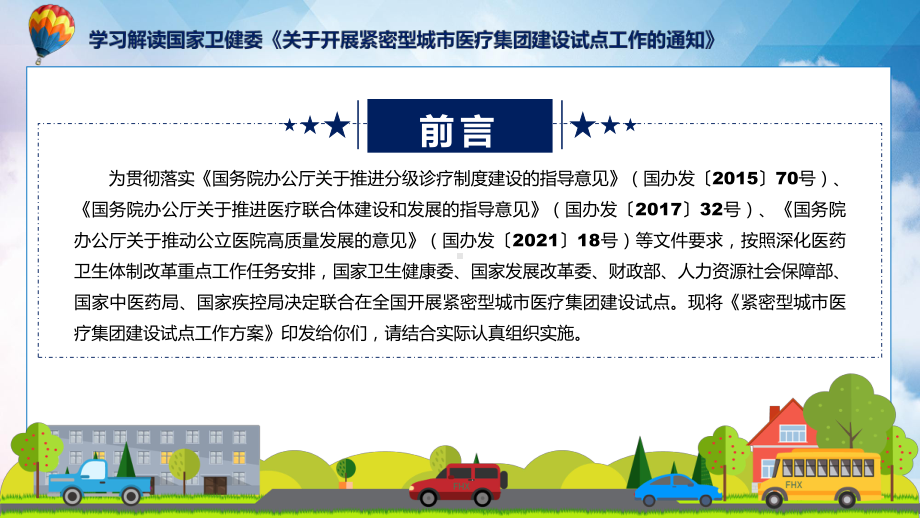 学习解读国家卫健委《关于开展紧密型城市医疗集团建设试点工作的通知》

前言

为贯彻落实《国务院办公厅关于推进分级诊疗制度建设的指导意见》（国办发〔2015〕70号）、《国务院办公厅关于推进医疗联合体建设和发展的指导意见》（国办发〔2017〕32号）、《国务院办公厅关于推动公立医院高质量发展的意见》（国办发〔2021〕18号）等文件要求，按照深化医药卫生体制改革重点工作任务安排，国家卫生健康委、国家发展改革委、财政部、人力资源社会保障部、国家中医药局、国家疾控局决定联合在全国开展紧密型城市医疗集团建设试点。现将《紧密型城市医疗集团建设试点工作方案》印发给你们，请结合实际认真组织实施。

FHX

FHX